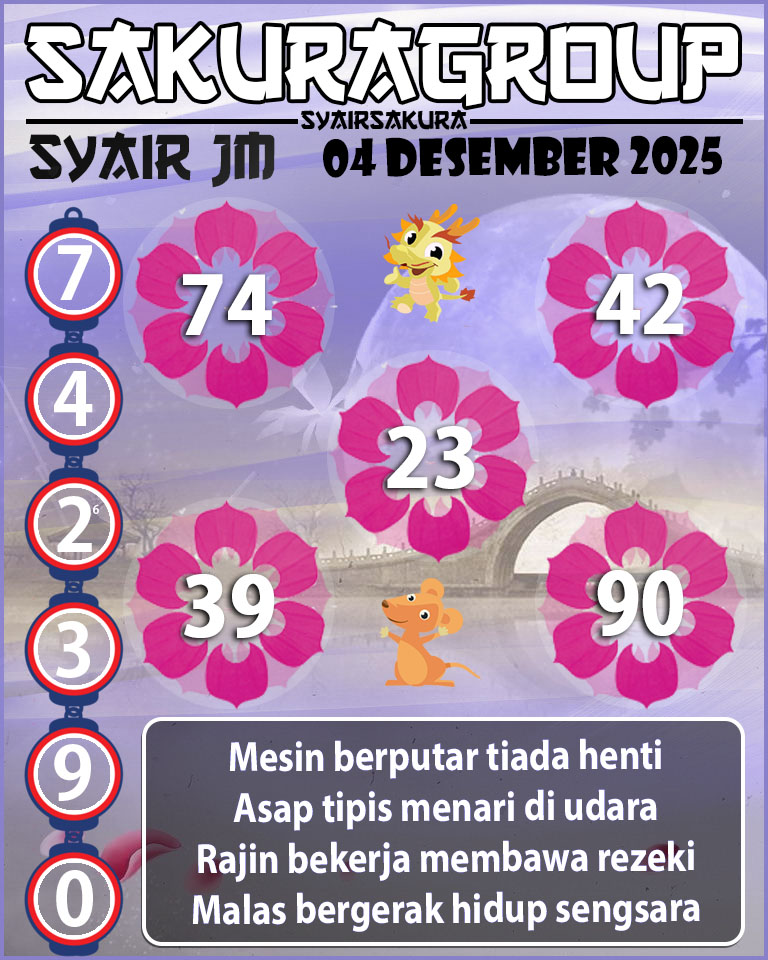 SAKURAGROUP
SYAIRSAKURA
SYAIR JM 04 DESEMBER 2025

7
4
2
3
9
0

74
42
23
39
90

Mesin berputar tiada henti
Asap tipis menari di udara
Rajin bekerja membawa rezeki
Malas bergerak hidup sengsara